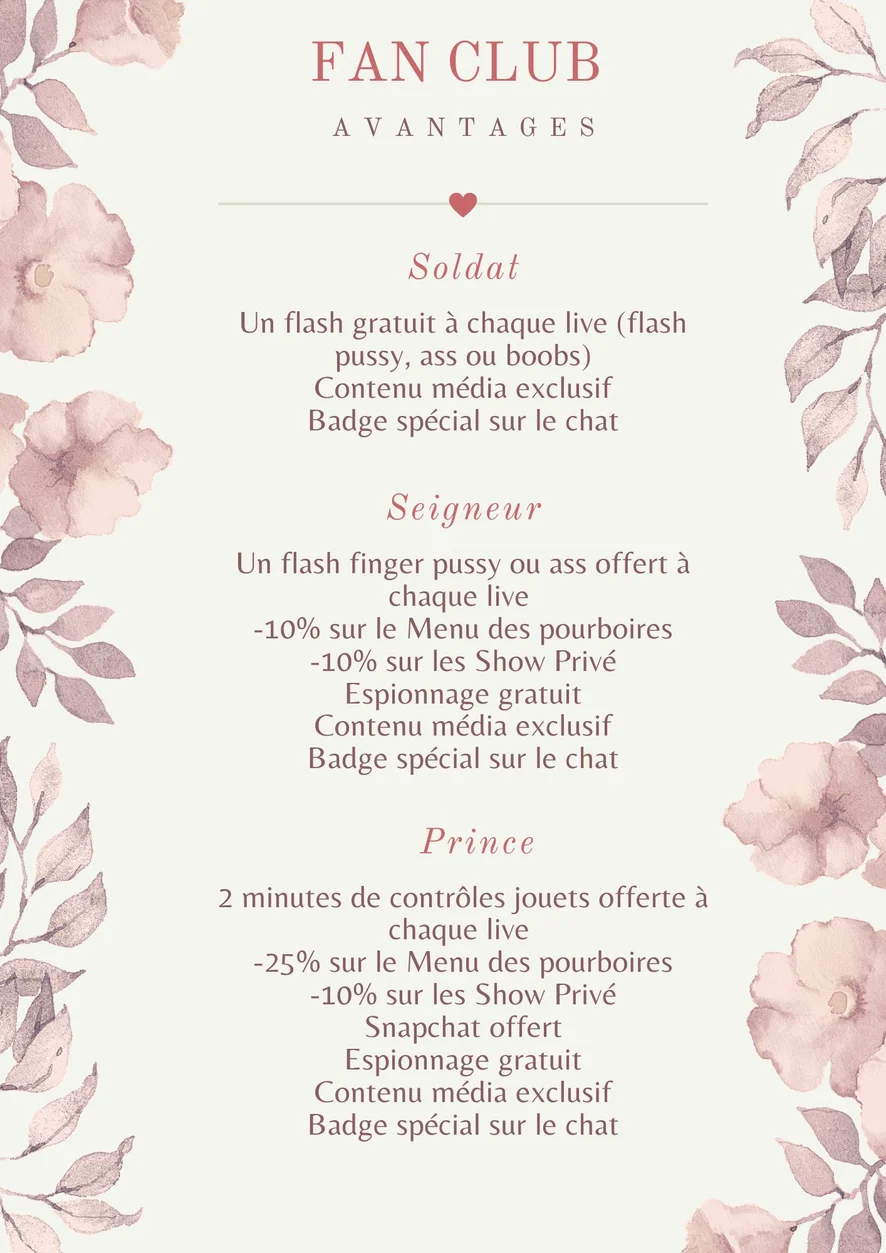 FAN CLUB
AVANTAGES

Soldat

Un flash gratuit à chaque live (flash pussy, ass ou boobs)
Contenu média exclusif
Badge spécial sur le chat

Seigneur

Un flash finger pussy ou ass offert à chaque live
-10% sur le Menu des pourboires
-10% sur les Show Privé
Espionnage gratuit
Contenu média exclusif
Badge spécial sur le chat

Prince

2 minutes de contrôles jouets offerte à chaque live
-25% sur le Menu des pourboires
-10% sur les Show Privé
Snapchat offert
Espionnage gratuit
Contenu média exclusif
Badge spécial sur le chat